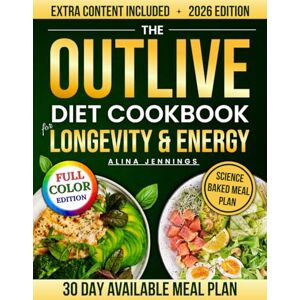 EXTRA CONTENT INCLUDED + 2026 EDITION

THE

OUTLIVE

DIET COOKBOOK

for LONGEVITY & ENERGY

ALINA JENNINGS

FULL COLOR EDITION

SCIENCE BAKED MEAL PLAN

30 DAY AVAILABLE MEAL PLAN